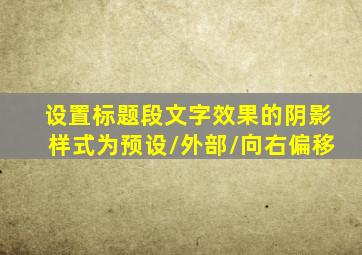 设置标题段文字效果的阴影样式为预设/外部/向右偏移